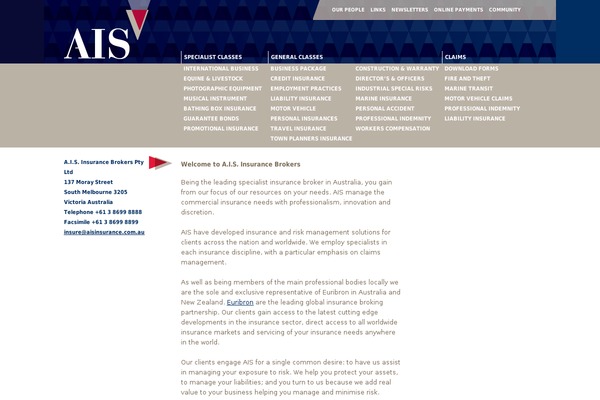 OUR PEOPLE LINKS NEWSLETTERS ONLINE PAYMENTS COMMUNITY

AIS

SPECIALIST CLASSES
INTERNATIONAL BUSINESS
EQUINE & LIVESTOCK
PHOTOGRAPHIC EQUIPMENT
MUSICAL INSTRUMENT
BATHING BOX INSURANCE
GUARANTEE BONDS
PROMOTIONAL INSURANCE

GENERAL CLASSES
BUSINESS PACKAGE
CREDIT INSURANCE
EMPLOYMENT PRACTICES
LIABILITY INSURANCE
MOTOR VEHICLE
PERSONAL INSURANCES
TRAVEL INSURANCE
TOWN PLANNERS INSURANCE

CONSTRUCTION & WARRANTY
DIRECTOR'S & OFFICERS
INDUSTRIAL SPECIAL RISKS
MARINE INSURANCE
PERSONAL ACCIDENT
PROFESSIONAL INDEMNITY
WORKERS COMPENSATION

CLAIMS
DOWNLOAD FORMS
FIRE AND THEFT
MARINE TRANSIT
MOTOR VEHICLE CLAIMS
PROFESSIONAL INDEMNITY
LIABILITY INSURANCE

A.I.S. Insurance Brokers Pty Ltd
137 Moray Street
South Melbourne 3205
Victoria Australia
Telephone +61 3 8699 8888
Facsimile +61 3 8699 8899
insure@aisinsurance.com.au

Welcome to A.I.S. Insurance Brokers

Being the leading specialist insurance broker in Australia, you gain from our focus of our resources on your needs. AIS manage the commercial insurance needs with professionalism, innovation and discretion.

AIS have developed insurance and risk management solutions for clients across the nation and worldwide. We employ specialists in each insurance discipline, with a particular emphasis on claims management.

As well as being members of the main professional bodies locally we are the sole and exclusive representative of Euribron in Australia and New Zealand. Euribron are the leading global insurance broking partnership. Our clients gain access to the latest cutting edge developments in the insurance sector, direct access to all worldwide insurance markets and servicing of your insurance needs anywhere in the world.

Our clients engage AIS for a single common desire: to have us assist in managing your exposure to risk. We help you protect your assets, to manage your liabilities; and you turn to us because we add real value to your business helping you manage and minimise risk.